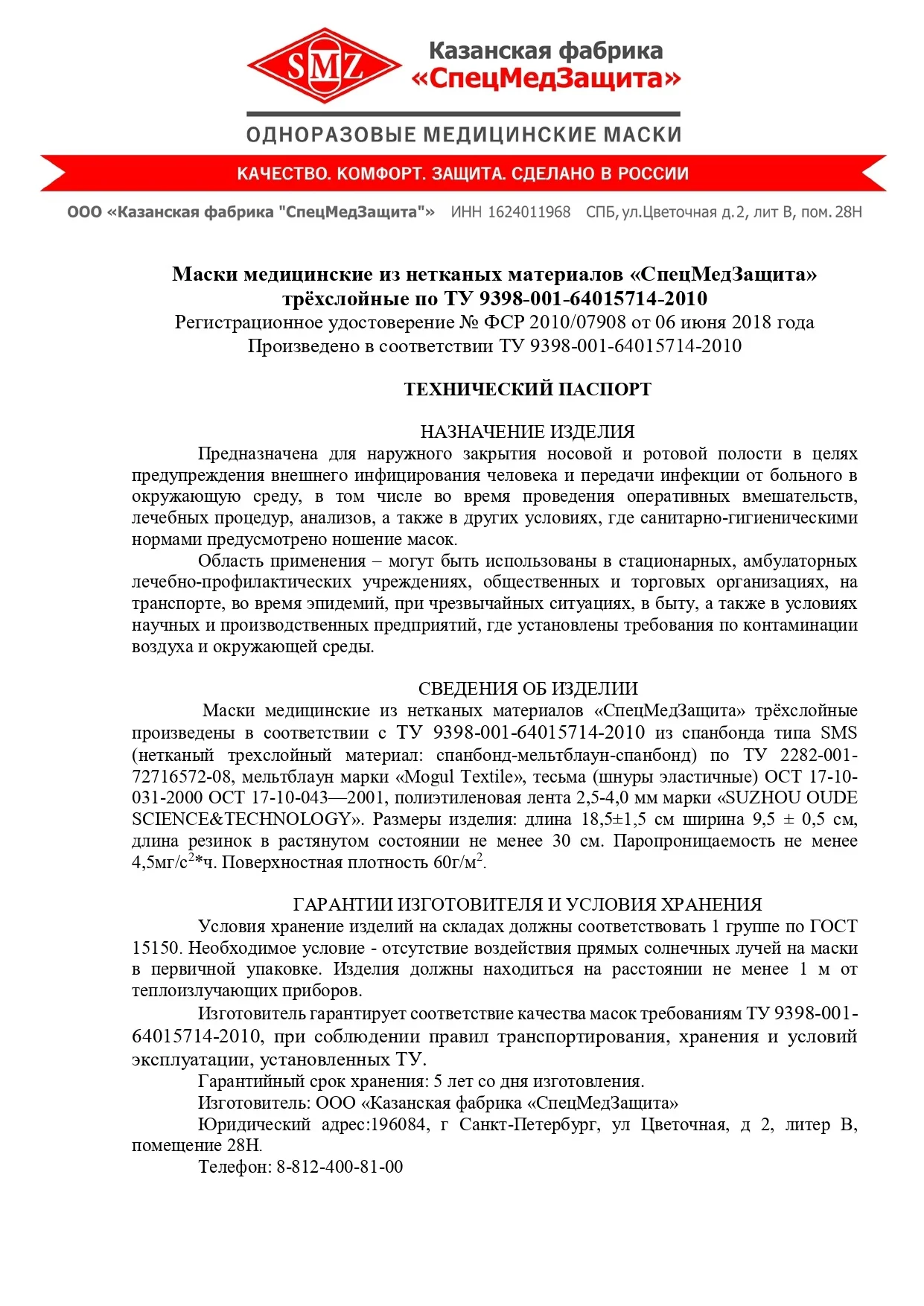 SMZ

Казанская фабрика «СпецМедЗащита»

ОДНОРАЗОВЫЕ МЕДИЦИНСКИЕ МАСКИ

КАЧЕСТВО. КОМФОРТ. ЗАЩИТА. СДЕЛАНО В РОССИИ

ООО «Казанская фабрика "СпецМедЗащита"» ИНН 1624011968 СПБ, ул.Цветочная д.2, лит В, пом. 28Н

Маски медицинские из нетканых материалов «СпецМедЗащита» трёхслойные по ТУ 9398-001-64015714-2010
Регистрационное удостоверение № ФСР 2010/07908 от 06 июня 2018 года
Произведено в соответствии ТУ 9398-001-64015714-2010

ТЕХНИЧЕСКИЙ ПАСПОРТ

НАЗНАЧЕНИЕ ИЗДЕЛИЯ

Предназначена для наружного закрытия носовой и ротовой полости в целях предупреждения внешнего инфицирования человека и передачи инфекции от больного в окружающую среду, в том числе во время проведения оперативных вмешательств, лечебных процедур, анализов, а также в других условиях, где санитарно-гигиеническими нормами предусмотрено ношение масок.

Область применения – могут быть использованы в стационарных, амбулаторных лечебно-профилактических учреждениях, общественных и торговых организациях, на транспорте, во время эпидемий, при чрезвычайных ситуациях, в быту, а также в условиях научных и производственных предприятий, где установлены требования по контаминации воздуха и окружающей среды.

СВЕДЕНИЯ ОБ ИЗДЕЛИИ

Маски медицинские из нетканых материалов «СпецМедЗащита» трёхслойные произведены в соответствии с ТУ 9398-001-64015714-2010 из спанбонда типа SMS (нетканый трехслойный материал: спанбонд-мельтблаун-спанбонд) по ТУ 2282-001-72716572-08, мельтблаун марки «Mogul Textile», тесьма (шнуры эластичные) ОСТ 17-10-031-2000 ОСТ 17-10-043—2001, полиэтиленовая лента 2,5-4,0 мм марки «SUZHOU OUDE SCIENCE&TECHNOLOGY». Размеры изделия: длина 18,5±1,5 см ширина 9,5 ± 0,5 см, длина резинок в растянутом состоянии не менее 30 см. Паропроницаемость не менее 4,5мг/с$^2$*ч. Поверхностная плотность 60г/м$^2$.

ГАРАНТИИ ИЗГОТОВИТЕЛЯ И УСЛОВИЯ ХРАНЕНИЯ

Условия хранение изделий на складах должны соответствовать 1 группе по ГОСТ 15150. Необходимое условие - отсутствие воздействия прямых солнечных лучей на маски в первичной упаковке. Изделия должны находиться на расстоянии не менее 1 м от теплоизлучающих приборов.

Изготовитель гарантирует соответствие качества масок требованиям ТУ 9398-001-64015714-2010, при соблюдении правил транспортирования, хранения и условий эксплуатации, установленных ТУ.

Гарантийный срок хранения: 5 лет со дня изготовления.

Изготовитель: ООО «Казанская фабрика «СпецМедЗащита»

Юридический адрес:196084, г Санкт-Петербург, ул Цветочная, д 2, литер В, помещение 28Н.

Телефон: 8-812-400-81-00